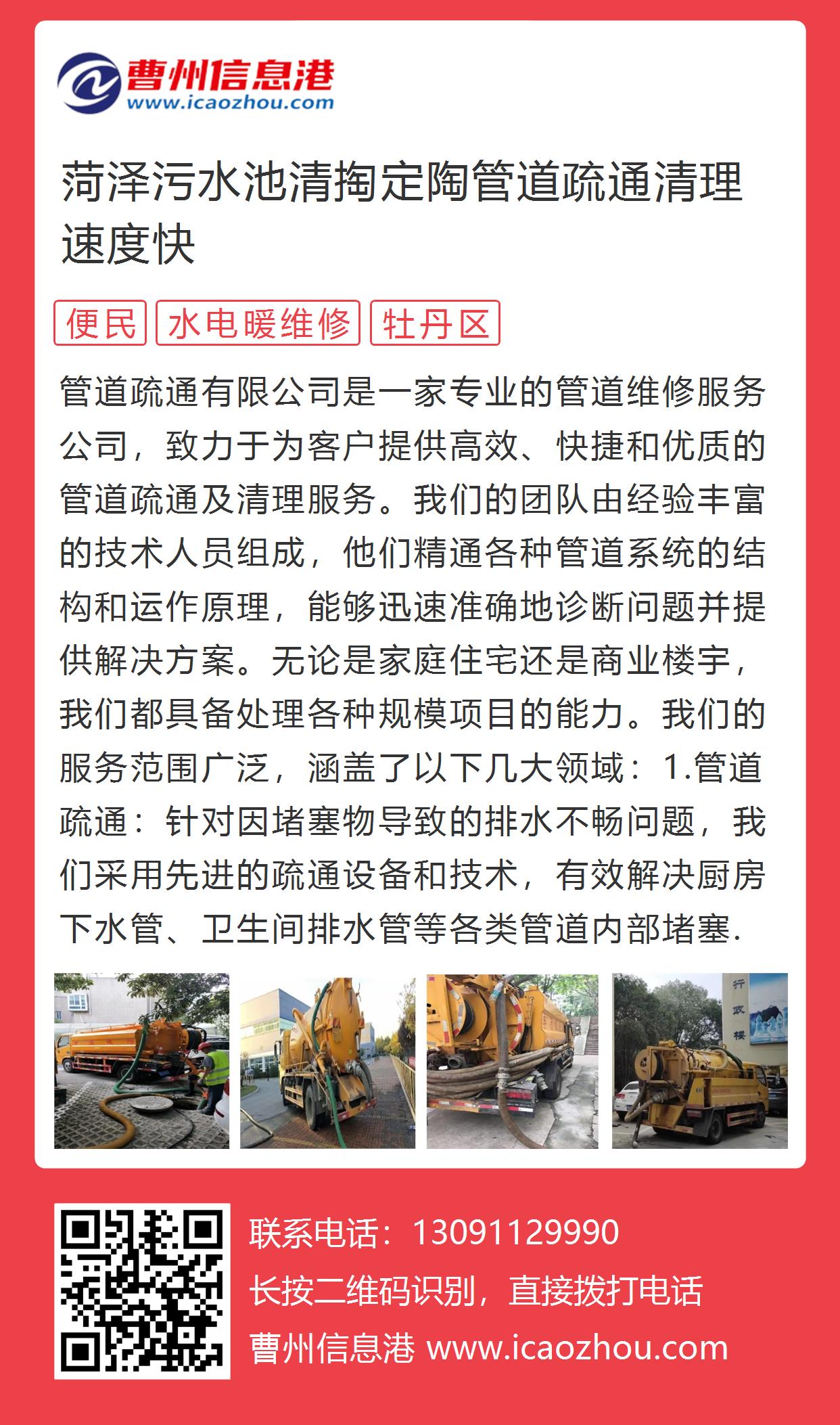 曹州信息港
www.icaozhou.com

菏泽污水池清掏定陶管道疏通清理速度快

便民 水电暖维修 牡丹区

管道疏通有限公司是一家专业的管道维修服务公司，致力于为客户提供高效、快捷和优质的管道疏通及清理服务。我们的团队由经验丰富的技术人员组成，他们精通各种管道系统的结构和运作原理，能够迅速准确地诊断问题并提供解决方案。无论是家庭住宅还是商业楼宇，我们都具备处理各种规模项目的能力。我们的服务范围广泛，涵盖了以下几大领域：1.管道疏通：针对因堵塞物导致的排水不畅问题，我们采用先进的疏通设备和技术，有效解决厨房下水管、卫生间排水管等各类管道内部堵塞.

行政楼

联系电话：13091129990
长按二维码识别，直接拨打电话
曹州信息港 www.icaozhou.com